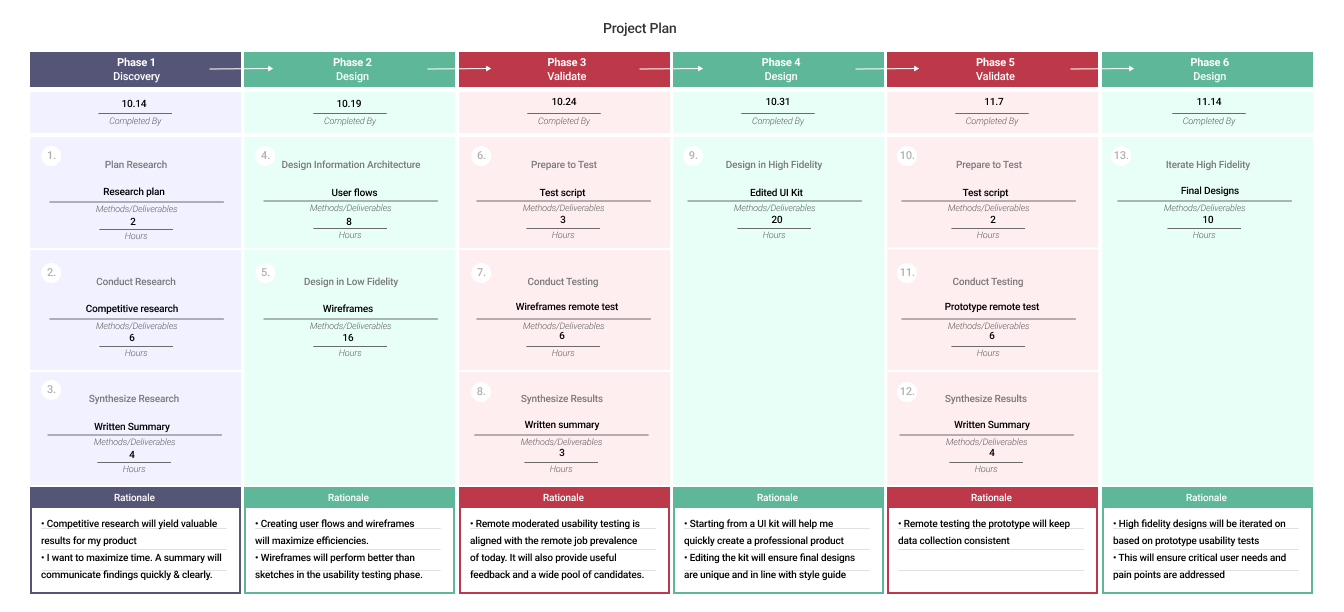 Project Plan

Phase 1
Discovery

10.14
Completed By

1. Plan Research
Research plan
Methods/Deliverables
2
Hours

2. Conduct Research
Competitive research
Methods/Deliverables
6
Hours

3. Synthesize Research
Written Summary
Methods/Deliverables
4
Hours

Rationale
• Competitive research will yield valuable results for my product
• I want to maximize time. A summary will communicate findings quickly & clearly.

Phase 2
Design

10.19
Completed By

4. Design Information Architecture
User flows
Methods/Deliverables
8
Hours

5. Design in Low Fidelity
Wireframes
Methods/Deliverables
16
Hours

Rationale
• Creating user flows and wireframes will maximize efficiencies.
• Wireframes will perform better than sketches in the usability testing phase.

Phase 3
Validate

10.24
Completed By

6. Prepare to Test
Test script
Methods/Deliverables
3
Hours

7. Conduct Testing
Wireframes remote test
Methods/Deliverables
6
Hours

8. Synthesize Results
Written summary
Methods/Deliverables
3
Hours

Rationale
• Remote moderated usability testing is aligned with the remote job prevalence of today. It will also provide useful feedback and a wide pool of candidates.

Phase 4
Design

10.31
Completed By

9. Design in High Fidelity
Edited UI Kit
Methods/Deliverables
20
Hours

Rationale
• Starting from a UI kit will help me quickly create a professional product
• Editing the kit will ensure final designs are unique and in line with style guide

Phase 5
Validate

11.7
Completed By

10. Prepare to Test
Test script
Methods/Deliverables
2
Hours

11. Conduct Testing
Prototype remote test
Methods/Deliverables
6
Hours

12. Synthesize Results
Written Summary
Methods/Deliverables
4
Hours

Rationale
• Remote testing the prototype will keep data collection consistent

Phase 6
Design

11.14
Completed By

13. Iterate High Fidelity
Final Designs
Methods/Deliverables
10
Hours

Rationale
• High fidelity designs will be iterated on based on prototype usability tests
• This will ensure critical user needs and pain points are addressed